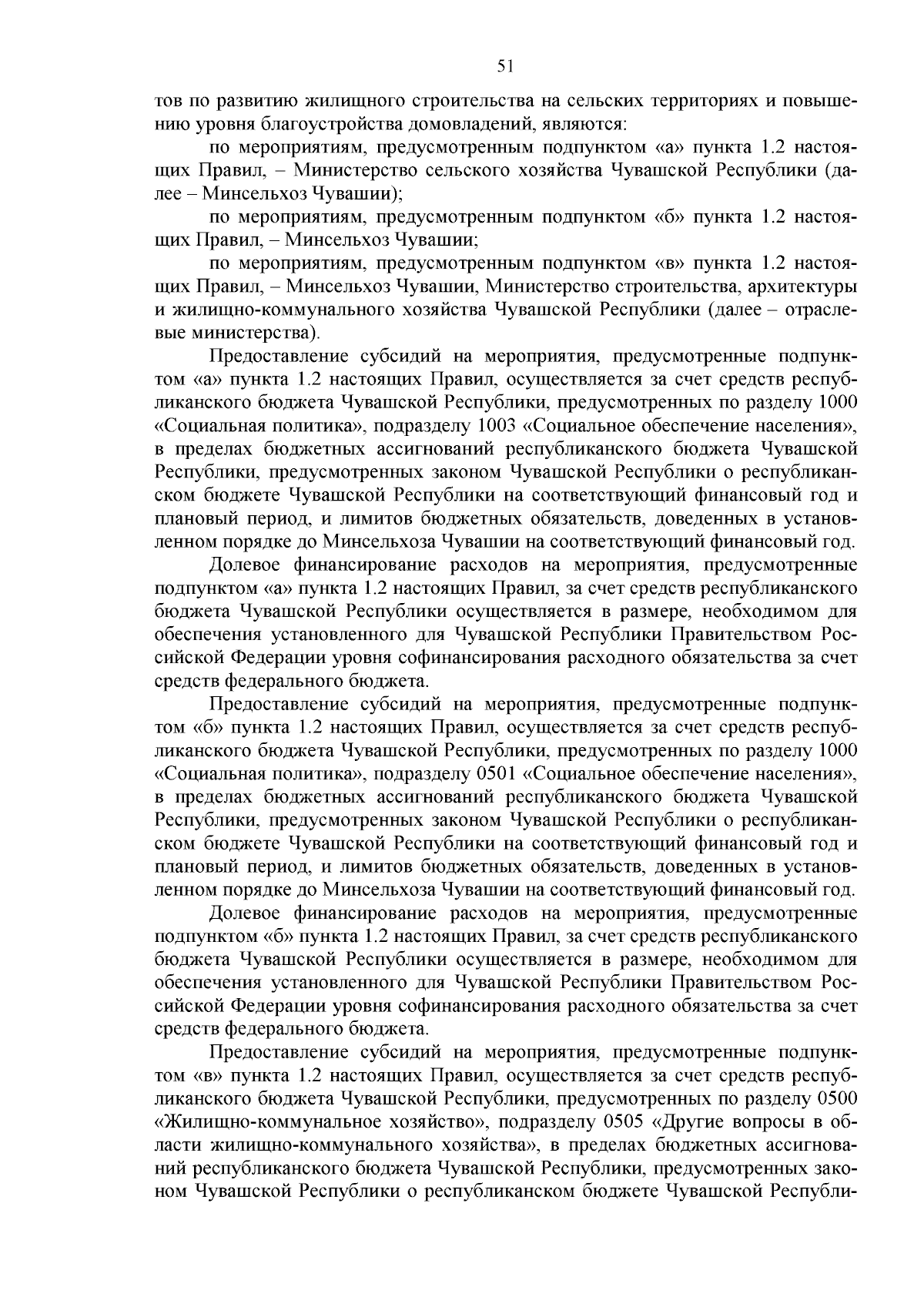 51

тов по развитию жилищного строительства на сельских территориях и повышению уровня благоустройства домовладений, являются:

по мероприятиям, предусмотренным подпунктом «а» пункта 1.2 настоящих Правил, – Министерство сельского хозяйства Чувашской Республики (далее – Минсельхоз Чувашии);

по мероприятиям, предусмотренным подпунктом «б» пункта 1.2 настоящих Правил, – Минсельхоз Чувашии;

по мероприятиям, предусмотренным подпунктом «в» пункта 1.2 настоящих Правил, – Минсельхоз Чувашии, Министерство строительства, архитектуры и жилищно-коммунального хозяйства Чувашской Республики (далее – отраслевые министерства).

Предоставление субсидий на мероприятия, предусмотренные подпунктом «а» пункта 1.2 настоящих Правил, осуществляется за счет средств республиканского бюджета Чувашской Республики, предусмотренных по разделу 1000 «Социальная политика», подразделу 1003 «Социальное обеспечение населения», в пределах бюджетных ассигнований республиканского бюджета Чувашской Республики, предусмотренных законом Чувашской Республики о республиканском бюджете Чувашской Республики на соответствующий финансовый год и плановый период, и лимитов бюджетных обязательств, доведенных в установленном порядке до Минсельхоза Чувашии на соответствующий финансовый год.

Долевое финансирование расходов на мероприятия, предусмотренные подпунктом «а» пункта 1.2 настоящих Правил, за счет средств республиканского бюджета Чувашской Республики осуществляется в размере, необходимом для обеспечения установленного для Чувашской Республики Правительством Российской Федерации уровня софинансирования расходного обязательства за счет средств федерального бюджета.

Предоставление субсидий на мероприятия, предусмотренные подпунктом «б» пункта 1.2 настоящих Правил, осуществляется за счет средств республиканского бюджета Чувашской Республики, предусмотренных по разделу 1000 «Социальная политика», подразделу 0501 «Социальное обеспечение населения», в пределах бюджетных ассигнований республиканского бюджета Чувашской Республики, предусмотренных законом Чувашской Республики о республиканском бюджете Чувашской Республики на соответствующий финансовый год и плановый период, и лимитов бюджетных обязательств, доведенных в установленном порядке до Минсельхоза Чувашии на соответствующий финансовый год.

Долевое финансирование расходов на мероприятия, предусмотренные подпунктом «б» пункта 1.2 настоящих Правил, за счет средств республиканского бюджета Чувашской Республики осуществляется в размере, необходимом для обеспечения установленного для Чувашской Республики Правительством Российской Федерации уровня софинансирования расходного обязательства за счет средств федерального бюджета.

Предоставление субсидий на мероприятия, предусмотренные подпунктом «в» пункта 1.2 настоящих Правил, осуществляется за счет средств республиканского бюджета Чувашской Республики, предусмотренных по разделу 0500 «Жилищно-коммунальное хозяйство», подразделу 0505 «Другие вопросы в области жилищно-коммунального хозяйства», в пределах бюджетных ассигнований республиканского бюджета Чувашской Республики, предусмотренных законом Чувашской Республики о республиканском бюджете Чувашской Республи-